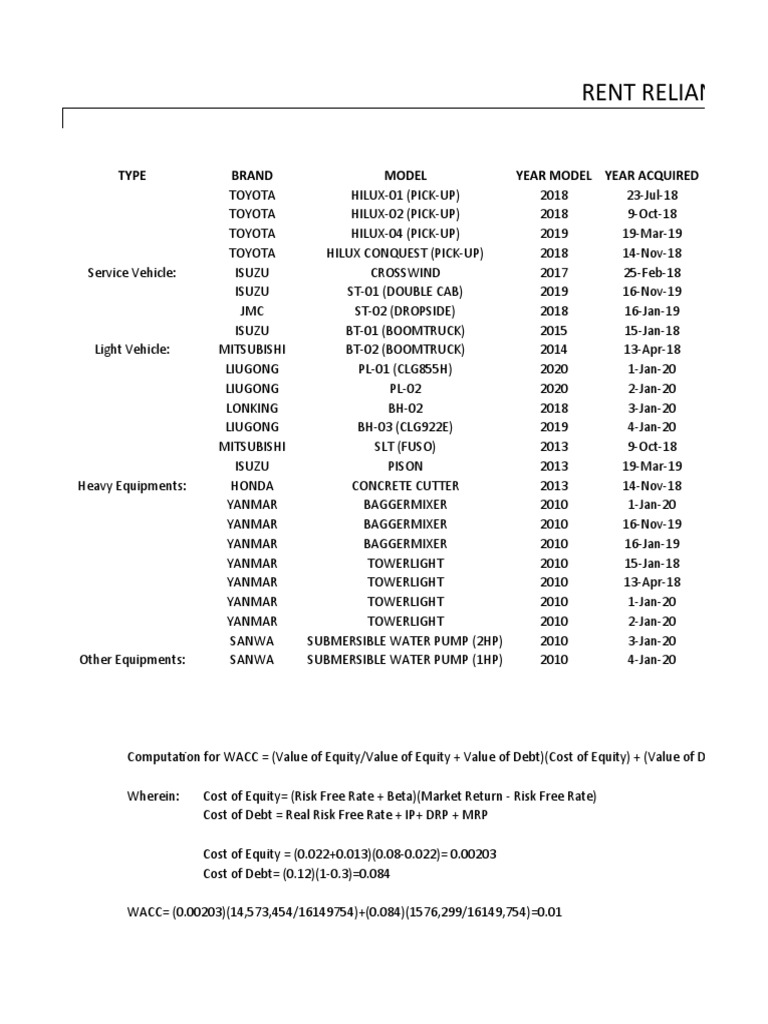 RENT RELIAN

| TYPE | BRAND | MODEL | YEAR MODEL | YEAR ACQUIRED |
|---|---|---|---|---|
| | TOYOTA | HILUX-01 (PICK-UP) | 2018 | 23-Jul-18 |
| | TOYOTA | HILUX-02 (PICK-UP) | 2018 | 9-Oct-18 |
| | TOYOTA | HILUX-04 (PICK-UP) | 2019 | 19-Mar-19 |
| | TOYOTA | HILUX CONQUEST (PICK-UP) | 2018 | 14-Nov-18 |
| Service Vehicle: | ISUZU | CROSSWIND | 2017 | 25-Feb-18 |
| | ISUZU | ST-01 (DOUBLE CAB) | 2019 | 16-Nov-19 |
| | JMC | ST-02 (DROPSIDE) | 2018 | 16-Jan-19 |
| | ISUZU | BT-01 (BOOMTRUCK) | 2015 | 15-Jan-18 |
| Light Vehicle: | MITSUBISHI | BT-02 (BOOMTRUCK) | 2014 | 13-Apr-18 |
| | LIUGONG | PL-01 (CLG855H) | 2020 | 1-Jan-20 |
| | LIUGONG | PL-02 | 2020 | 2-Jan-20 |
| | LONKING | BH-02 | 2018 | 3-Jan-20 |
| | LIUGONG | BH-03 (CLG922E) | 2019 | 4-Jan-20 |
| | MITSUBISHI | SLT (FUSO) | 2013 | 9-Oct-18 |
| | ISUZU | PISON | 2013 | 19-Mar-19 |
| Heavy Equipments: | HONDA | CONCRETE CUTTER | 2013 | 14-Nov-18 |
| | YANMAR | BAGGERMIXER | 2010 | 1-Jan-20 |
| | YANMAR | BAGGERMIXER | 2010 | 16-Nov-19 |
| | YANMAR | BAGGERMIXER | 2010 | 16-Jan-19 |
| | YANMAR | TOWERLIGHT | 2010 | 15-Jan-18 |
| | YANMAR | TOWERLIGHT | 2010 | 13-Apr-18 |
| | YANMAR | TOWERLIGHT | 2010 | 1-Jan-20 |
| | YANMAR | TOWERLIGHT | 2010 | 2-Jan-20 |
| | SANWA | SUBMERSIBLE WATER PUMP (2HP) | 2010 | 3-Jan-20 |
| Other Equipments: | SANWA | SUBMERSIBLE WATER PUMP (1HP) | 2010 | 4-Jan-20 |

Computation for WACC = (Value of Equity/Value of Equity + Value of Debt)(Cost of Equity) + (Value of D

Wherein: Cost of Equity= (Risk Free Rate + Beta)(Market Return - Risk Free Rate)
Cost of Debt = Real Risk Free Rate + IP+ DRP + MRP

Cost of Equity = (0.022+0.013)(0.08-0.022)= 0.00203
Cost of Debt= (0.12)(1-0.3)=0.084

WACC= (0.00203)(14,573,454/16149754)+(0.084)(1576,299/16149,754)=0.01